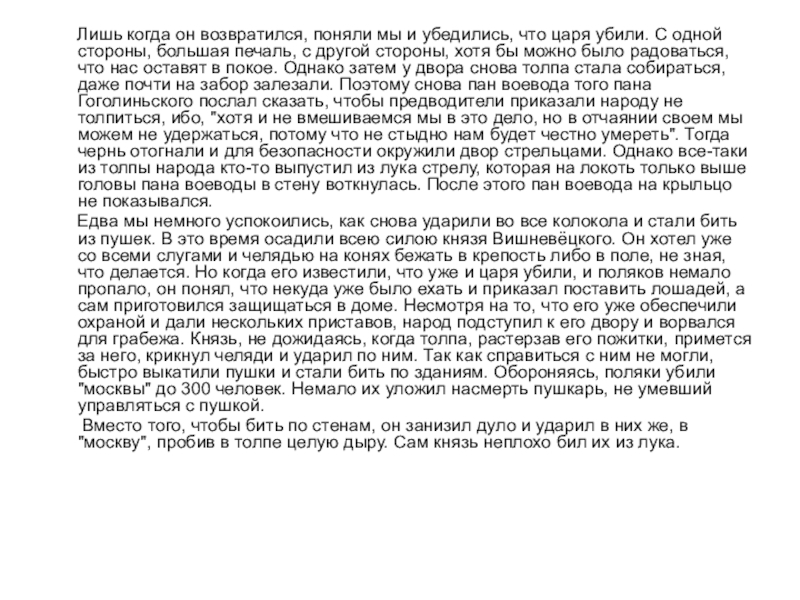 Лишь когда он возвратился, поняли мы и убедились, что царя убили. С одной стороны, большая печаль, с другой стороны, хотя бы можно было радоваться, что нас оставят в покое. Однако затем у двора снова толпа стала собираться, даже почти на забор залезали. Поэтому снова пан воевода того пана Гоголиньского послал сказать, чтобы предводители приказали народу не толпиться, ибо, "хотя и не вмешиваемся мы в это дело, но в отчаянии своем мы можем не удержаться, потому что не стыдно нам будет честно умереть". Тогда чернь отогнали и для безопасности окружили двор стрельцами. Однако все-таки из толпы народа кто-то выпустил из лука стрелу, которая на локоть только выше головы пана воеводы в стену воткнулась. После этого пан воевода на крыльцо не показывался.

Едва мы немного успокоились, как снова ударили во все колокола и стали бить из пушек. В это время осадили всею силою князя Вишневёцкого. Он хотел уже со всеми слугами и челядью на конях бежать в крепость либо в поле, не зная, что делается. Но когда его известили, что уже и царя убили, и поляков немало пропало, он понял, что некуда уже было ехать и приказал поставить лошадей, а сам приготовился защищаться в доме. Несмотря на то, что его уже обеспечили охраной и дали нескольких приставов, народ подступил к его двору и ворвался для грабежа. Князь, не дожидаясь, когда толпа, растерзав его пожитки, примется за него, крикнул челяди и ударил по ним. Так как справиться с ним не могли, быстро выкатили пушки и стали бить по зданиям. Обороняясь, поляки убили "москвы" до 300 человек. Немало их уложил насмерть пушкарь, не умевший управляться с пушкой.

Вместо того, чтобы бить по стенам, он занизил дуло и ударил в них же, в "москву", пробив в толпе целую дыру. Сам князь неплохо бил их из лука.